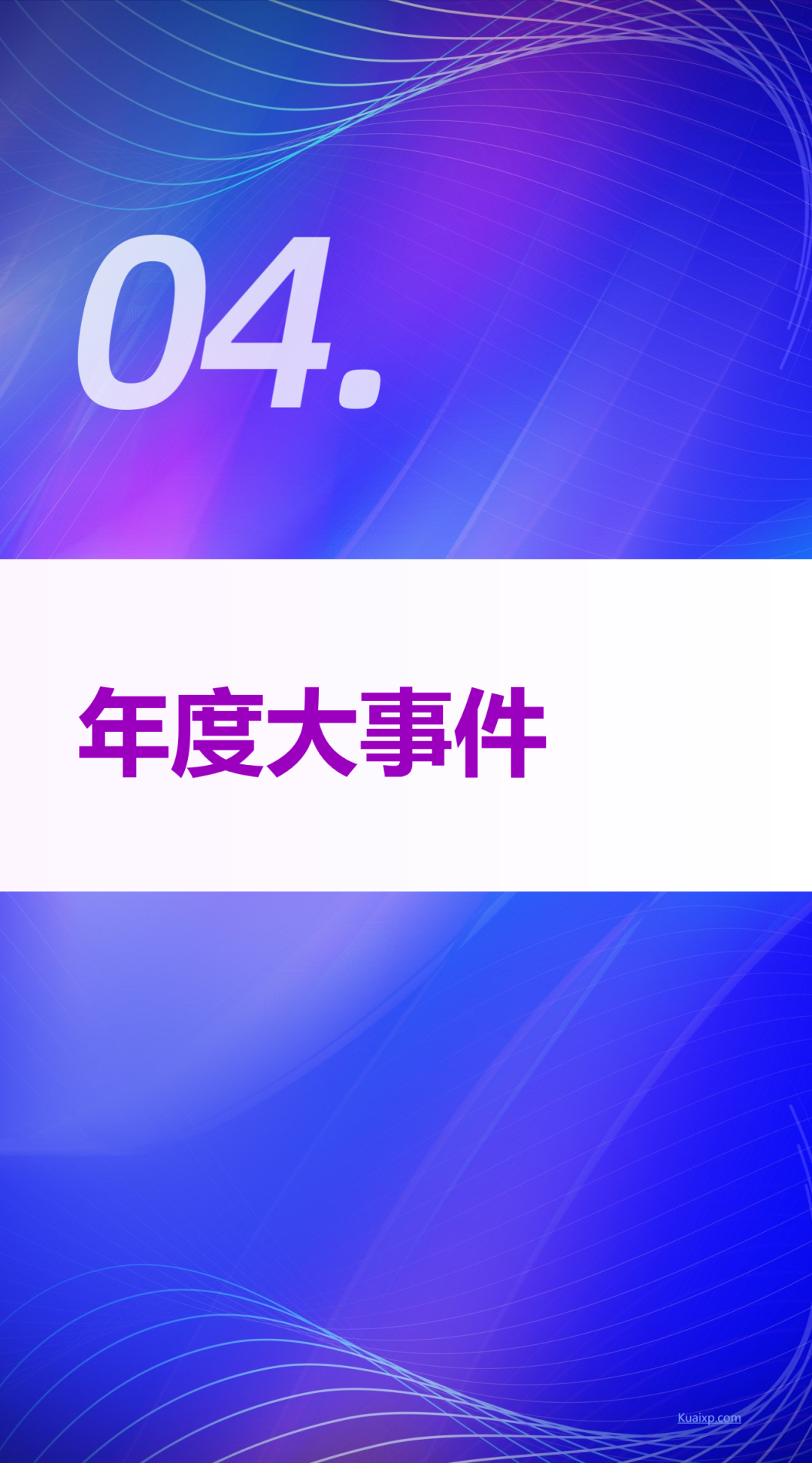 04.

年度大事件

Kuaixp.com